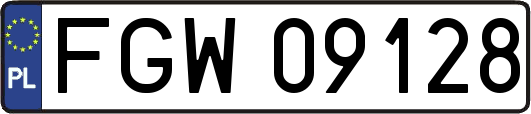 PL

FGW 09128